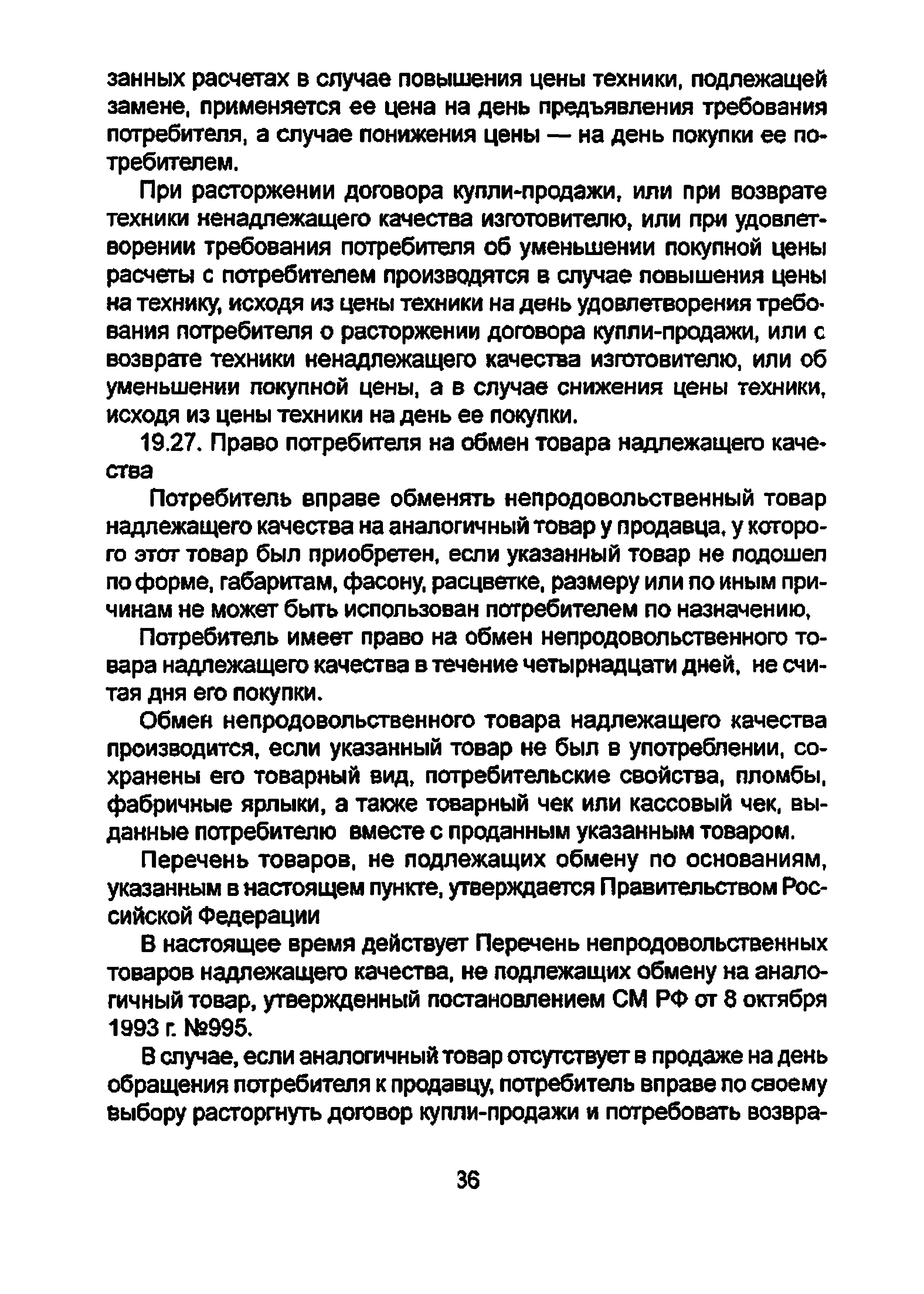 занных расчетах в случае повышения цены техники, подлежащей замене, применяется ее цена на день предъявления требования потребителя, а случае понижения цены — на день покупки ее потребителем.

При расторжении договора купли-продажи, или при возврате техники ненадлежащего качества изготовителю, или при удовлетворении требования потребителя об уменьшении покупной цены расчеты с потребителем производятся в случае повышения цены на технику, исходя из цены техники на день удовлетворения требования потребителя о расторжении договора купли-продажи, или с возврате техники ненадлежащего качества изготовителю, или об уменьшении покупной цены, а в случае снижения цены техники, исходя из цены техники на день ее покупки.

19.27. Право потребителя на обмен товара надлежащего качества

Потребитель вправе обменять непродовольственный товар надлежащего качества на аналогичный товар у продавца, у которого этот товар был приобретен, если указанный товар не подошел по форме, габаритам, фасону, расцветке, размеру или по иным причинам не может быть использован потребителем по назначению,

Потребитель имеет право на обмен непродовольственного товара надлежащего качества в течение четырнадцати дней, не считая дня его покупки.

Обмен непродовольственного товара надлежащего качества производится, если указанный товар не был в употреблении, сохранены его товарный вид, потребительские свойства, пломбы, фабричные ярлыки, а также товарный чек или кассовый чек, выданные потребителю вместе с проданным указанным товаром.

Перечень товаров, не подлежащих обмену по основаниям, указанным в настоящем пункте, утверждается Правительством Российской Федерации

В настоящее время действует Перечень непродовольственных товаров надлежащего качества, не подлежащих обмену на аналогичный товар, утвержденный постановлением СМ РФ от 8 октября 1993 г. №995.

В случае, если аналогичный товар отсутствует в продаже на день обращения потребителя к продавцу, потребитель вправе по своему выбору расторгнуть договор купли-продажи и потребовать возвра-

36